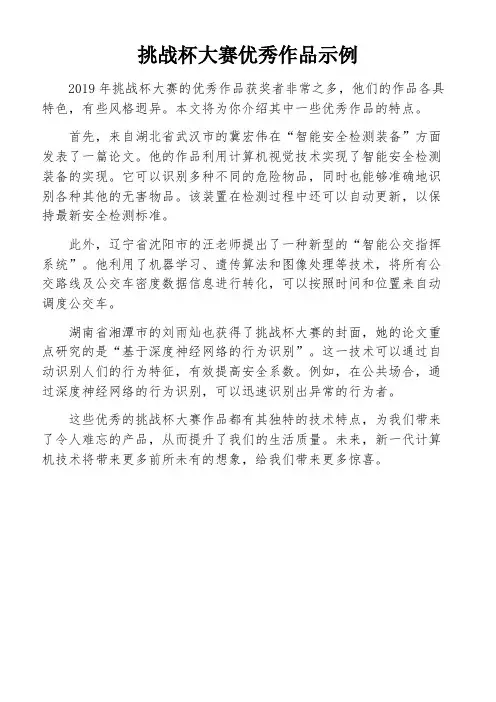 挑战杯大赛优秀作品示例

2019 年挑战杯大赛的优秀作品获奖者非常之多，他们的作品各具特色，有些风格迥异。本文将为你介绍其中一些优秀作品的特点。

首先，来自湖北省武汉市的冀宏伟在“智能安全检测装备”方面发表了一篇论文。他的作品利用计算机视觉技术实现了智能安全检测装备的实现。它可以识别多种不同的危险物品，同时也能够准确地识别各种其他的无害物品。该装置在检测过程中还可以自动更新，以保持最新安全检测标准。

此外，辽宁省沈阳市的汪老师提出了一种新型的“智能公交指挥系统”。他利用了机器学习、遗传算法和图像处理等技术，将所有公交路线及公交车密度数据信息进行转化，可以按照时间和位置来自动调度公交车。

湖南省湘潭市的刘雨灿也获得了挑战杯大赛的封面，她的论文重点研究的是“基于深度神经网络的行为识别”。这一技术可以通过自动识别人们的行为特征，有效提高安全系数。例如，在公共场合，通过深度神经网络的行为识别，可以迅速识别出异常的行为者。

这些优秀的挑战杯大赛作品都有其独特的技术特点，为我们带来了令人难忘的产品，从而提升了我们的生活质量。未来，新一代计算机技术将带来更多前所未有的想象，给我们带来更多惊喜。